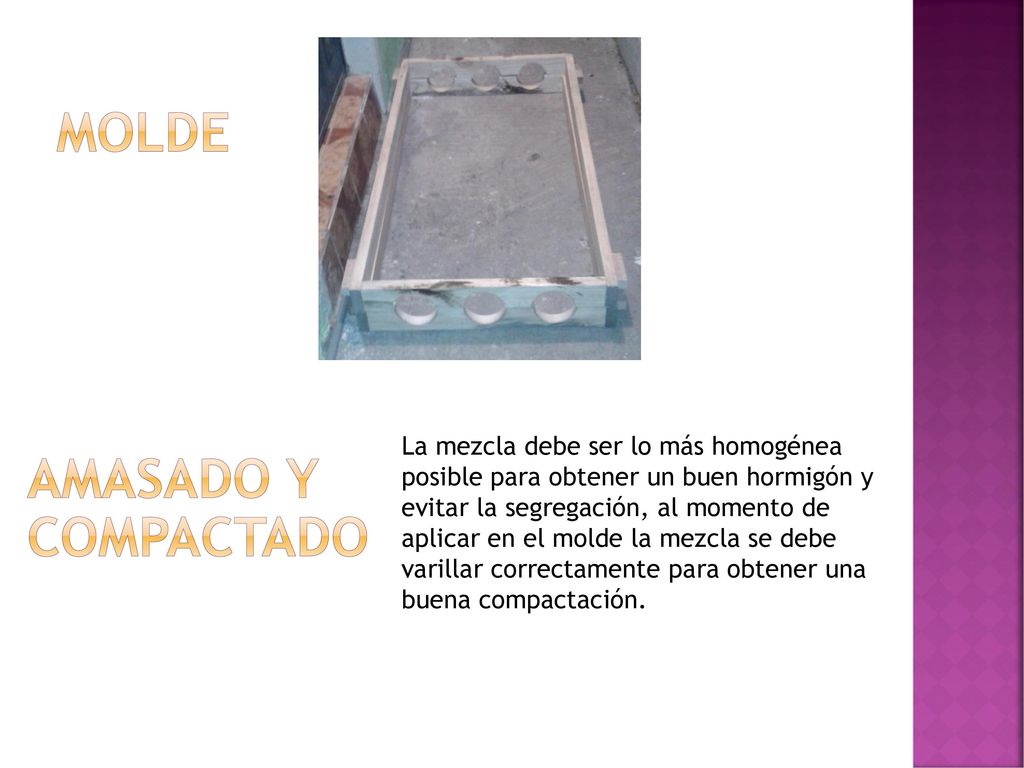 MOLDE

AMASADO Y COMPACTADO

La mezcla debe ser lo más homogénea posible para obtener un buen hormigón y evitar la segregación, al momento de aplicar en el molde la mezcla se debe varillar correctamente para obtener una buena compactación.